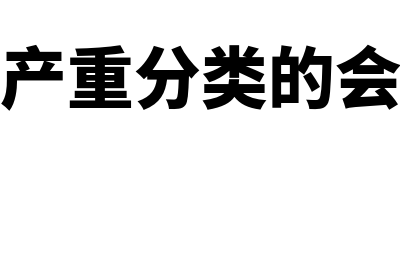 产重分类的会